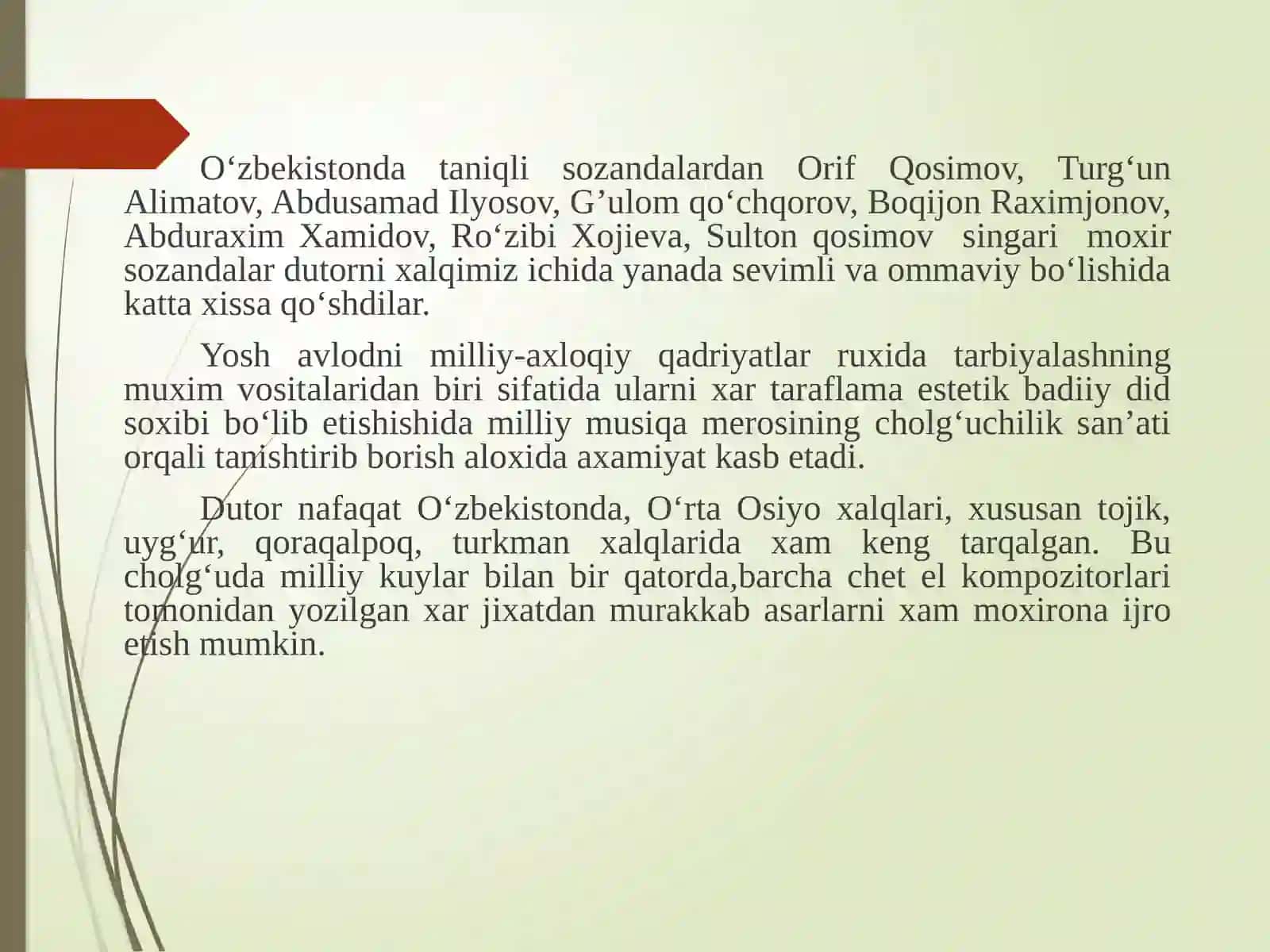 O‘zbekistonda taniqli sozandalardan Orif Qosimov, Turg‘un Alimatov, Abdusamad Ilyosov, G’ulom qo‘chqorov, Boqijon Raximjonov, Abduraxim Xamidov, Ro‘zibi Xojieva, Sulton qosimov singari moxir sozandalar dutorni xalqimiz ichida yanada sevimli va ommaviy bo‘lishida katta xissa qo‘shdilar.

Yosh avlodni milliy-axloqiy qadriyatlar ruxida tarbiyalashning muxim vositalaridan biri sifatida ularni xar taraflama estetik badiiy did soxibi bo‘lib etishishida milliy musiqa merosining cholg‘uchilik san’ati orqali tanishtirib borish aloxida axamiyat kasb etadi.

Dutor nafaqat O‘zbekistonda, O‘rta Osiyo xalqlari, xususan tojik, uyg‘ur, qoraqalpoq, turkman xalqlarida xam keng tarqalgan. Bu cholg‘uda milliy kuylar bilan bir qatorda,barcha chet el kompozitorlari tomonidan yozilgan xar jixatdan murakkab asarlarni xam moxirona ijro etish mumkin.